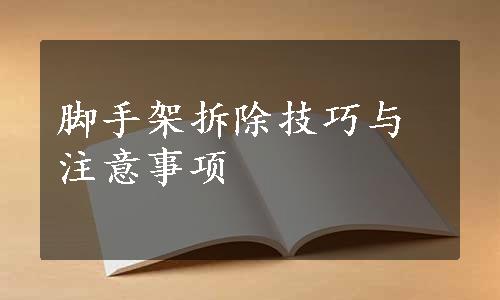 脚手架拆除技巧与注意事项